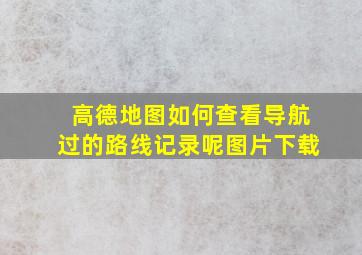 高德地图如何查看导航过的路线记录呢图片下载